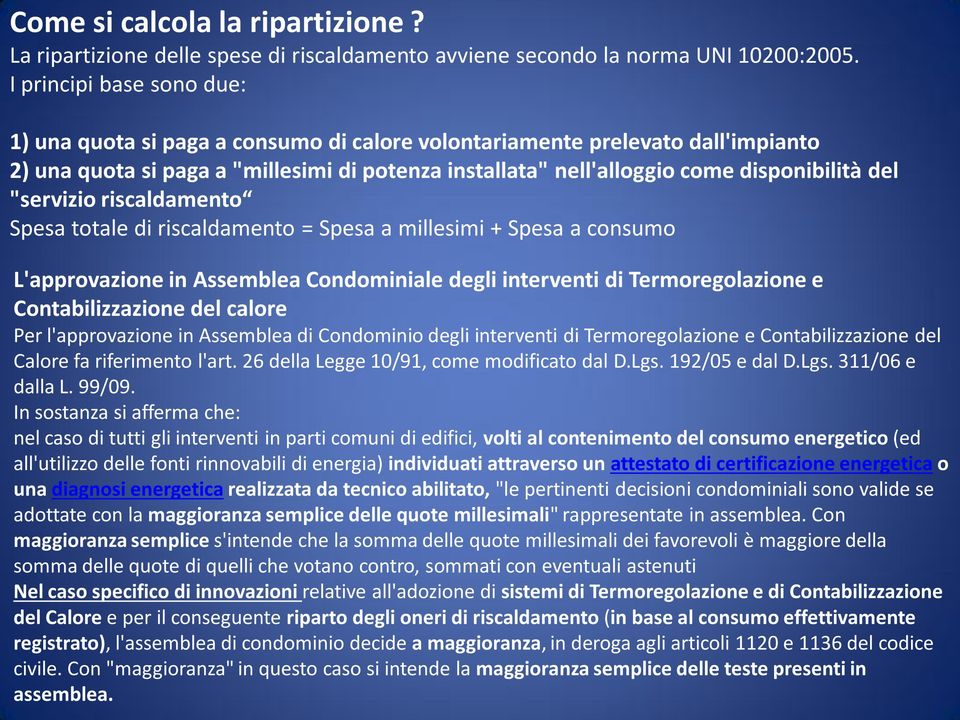 Come si calcola la ripartizione ?
La ripartizione delle spese di riscaldamento avviene secondo la norma UNI 10200:2005.
I principi base sono due:

1) una quota si paga a consumo di calore volontariamente prelevato dall'impianto
2) una quota si paga a "millesimi di potenza installata" nell'alloggio come disponibilità del "servizio riscaldamento“
Spesa totale di riscaldamento = Spesa a millesimi + Spesa a consumo

L'approvazione in Assemblea Condominiale degli interventi di Termoregolazione e Contabilizzazione del calore
Per l'approvazione in Assemblea di Condominio degli interventi di Termoregolazione e Contabilizzazione del Calore fa riferimento l'art. 26 della Legge 10/91, come modificato dal D.Lgs. 192/05 e dal D.Lgs. 311/06 e dalla L. 99/09.
In sostanza si afferma che:
nel caso di tutti gli interventi in parti comuni di edifici, volti al contenimento del consumo energetico (ed all'utilizzo delle fonti rinnovabili di energia) individuati attraverso un attestato di certificazione energetica o una diagnosi energetica realizzata da tecnico abilitato, "le pertinenti decisioni condominiali sono valide se adottate con la maggioranza semplice delle quote millesimali" rappresentate in assemblea. Con maggioranza semplice s'intende che la somma delle quote millesimali dei favorevoli è maggiore della somma delle quote di quelli che votano contro, sommati con eventuali astenuti
Nel caso specifico di innovazioni relative all'adozione di sistemi di Termoregolazione e di Contabilizzazione del Calore e per il conseguente riparto degli oneri di riscaldamento (in base al consumo effettivamente registrato), l'assemblea di condominio decide a maggioranza, in deroga agli articoli 1120 e 1136 del codice civile. Con "maggioranza" in questo caso si intende la maggioranza semplice delle teste presenti in assemblea.